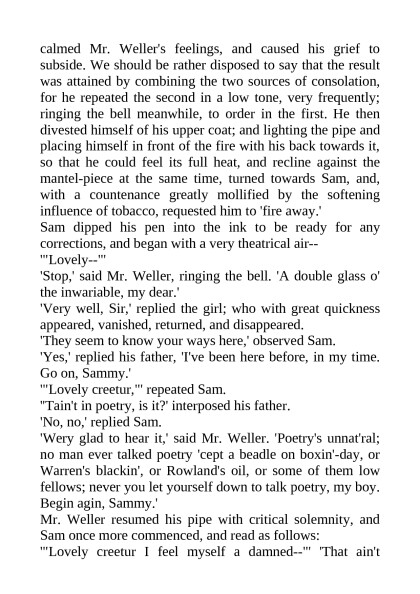 calmed Mr. Weller's feelings, and caused his grief to subside. We should be rather disposed to say that the result was attained by combining the two sources of consolation, for he repeated the second in a low tone, very frequently; ringing the bell meanwhile, to order in the first. He then divested himself of his upper coat; and lighting the pipe and placing himself in front of the fire with his back towards it, so that he could feel its full heat, and recline against the mantel-piece at the same time, turned towards Sam, and, with a countenance greatly mollified by the softening influence of tobacco, requested him to 'fire away.'
Sam dipped his pen into the ink to be ready for any corrections, and began with a very theatrical air--
'"Lovely--"'
'Stop,' said Mr. Weller, ringing the bell. 'A double glass o' the inwariable, my dear.'
'Very well, Sir,' replied the girl; who with great quickness appeared, vanished, returned, and disappeared.
'They seem to know your ways here,' observed Sam.
'Yes,' replied his father, 'I've been here before, in my time. Go on, Sammy.'
'"Lovely creetur,"' repeated Sam.
''Tain't in poetry, is it?' interposed his father.
'No, no,' replied Sam.
'Wery glad to hear it,' said Mr. Weller. 'Poetry's unnat'ral; no man ever talked poetry 'cept a beadle on boxin'-day, or Warren's blackin', or Rowland's oil, or some of them low fellows; never you let yourself down to talk poetry, my boy. Begin agin, Sammy.'
Mr. Weller resumed his pipe with critical solemnity, and Sam once more commenced, and read as follows:
'"Lovely creetur I feel myself a damned--"' 'That ain't